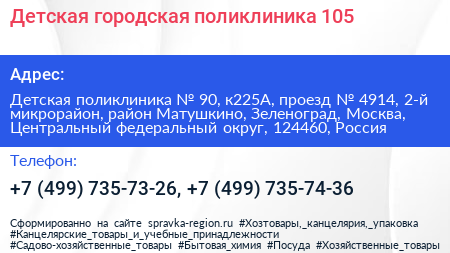 Детская городская поликлиника 105

Адрес:

Детская поликлиника № 90, к225А, проезд № 4914, 2-й микрорайон, район Матушкино, Зеленоград, Москва, Центральный федеральный округ, 124460, Россия

Телефон:

+7 (499) 735-73-26, +7 (499) 735-74-36

Сформированно на сайте spravka-region.ru #Хозтовары,_канцелярия,_упаковка #Канцелярские_товары_и_учебные_принадлежности #Садово-хозяйственные_товары #Бытовая_химия #Посуда #Хозяйственные_товары